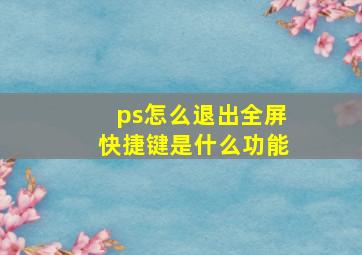 ps怎么退出全屏
快捷键是什么功能